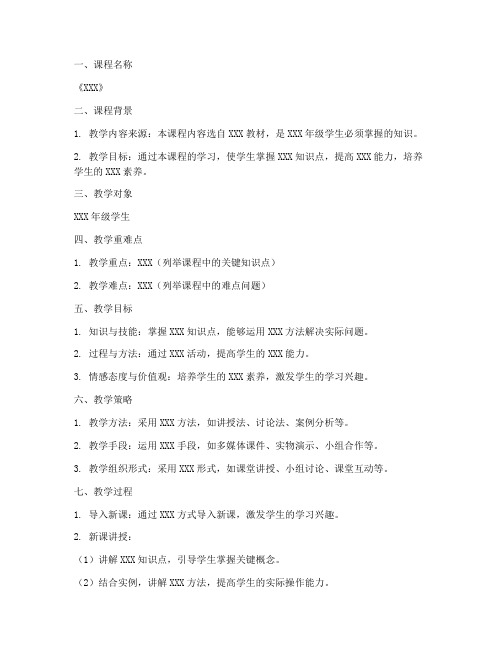 一、课程名称

《XXX》

二、课程背景

1. 教学内容来源：本课程内容选自 XXX 教材，是 XXX 年级学生必须掌握的知识。

2. 教学目标：通过本课程的学习，使学生掌握 XXX 知识点，提高 XXX 能力，培养学生的 XXX 素养。

三、教学对象

XXX 年级学生

四、教学重难点

1. 教学重点：XXX（列举课程中的关键知识点）

2. 教学难点：XXX（列举课程中的难点问题）

五、教学目标

1. 知识与技能：掌握 XXX 知识点，能够运用 XXX 方法解决实际问题。

2. 过程与方法：通过 XXX 活动，提高学生的 XXX 能力。

3. 情感态度与价值观：培养学生的 XXX 素养，激发学生的学习兴趣。

六、教学策略

1. 教学方法：采用 XXX 方法，如讲授法、讨论法、案例分析等。

2. 教学手段：运用 XXX 手段，如多媒体课件、实物演示、小组合作等。

3. 教学组织形式：采用 XXX 形式，如课堂讲授、小组讨论、课堂互动等。

七、教学过程

1. 导入新课：通过 XXX 方式导入新课，激发学生的学习兴趣。

2. 新课讲授：

（1）讲解 XXX 知识点，引导学生掌握关键概念。

（2）结合实例，讲解 XXX 方法，提高学生的实际操作能力。